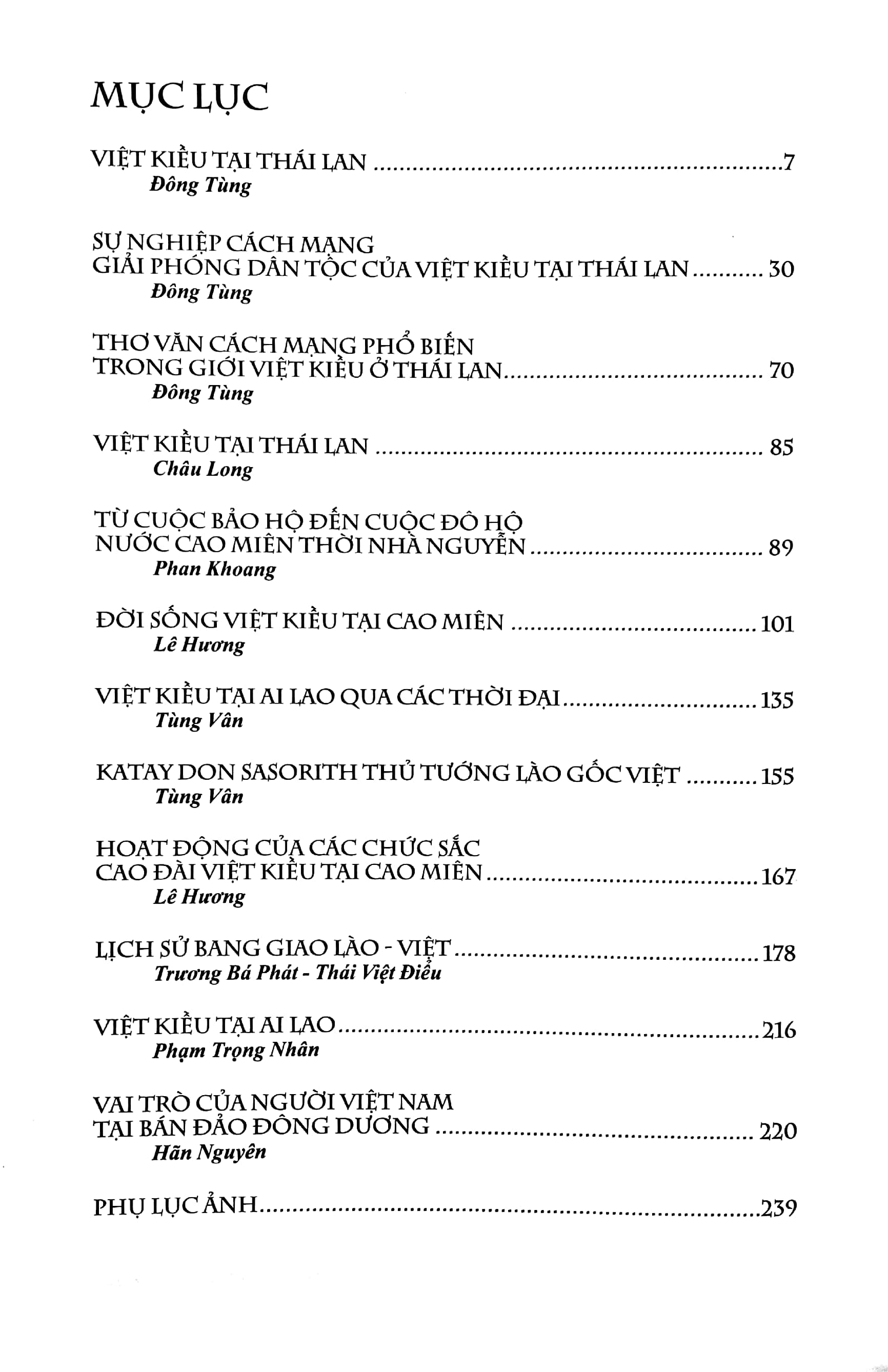 MỤC LỤC

VIỆT KIỀU TẠI THÁI LAN 7
Đông Tùng

SỰ NGHIỆP CÁCH MẠNG
GIẢI PHÓNG DÂN TỘC CỦA VIỆT KIỀU TẠI THÁI LAN 30
Đông Tùng

THƠ VĂN CÁCH MẠNG PHỔ BIẾN
TRONG GIỚI VIỆT KIỀU Ở THÁI LAN 70
Đông Tùng

VIỆT KIỀU TẠI THÁI LAN 85
Châu Long

TỪ CUỘC BẢO HỘ ĐẾN CUỘC ĐÔ HỘ
NƯỚC CAO MIÊN THỜI NHÀ NGUYỄN 89
Phan Khoang

ĐỜI SỐNG VIỆT KIỀU TẠI CAO MIÊN 101
Lê Hương

VIỆT KIỀU TẠI AI LAO QUA CÁC THỜI ĐẠI 135
Tùng Vân

KATAY DON SASORITH THỦ TƯỚNG LÀO GỐC VIỆT 155
Tùng Vân

HOẠT ĐỘNG CỦA CÁC CHỨC SẮC
CAO ĐÀI VIỆT KIỀU TẠI CAO MIÊN 167
Lê Hương

LỊCH SỬ BANG GIAO LÀO - VIỆT 178
Trương Bá Phát - Thái Việt Điểu

VIỆT KIỀU TẠI AI LAO 216
Phạm Trọng Nhân

VAI TRÒ CỦA NGƯỜI VIỆT NAM
TẠI BÁN ĐẢO ĐÔNG DƯƠNG 220
Hãn Nguyên

PHỤ LỤC ẢNH 239